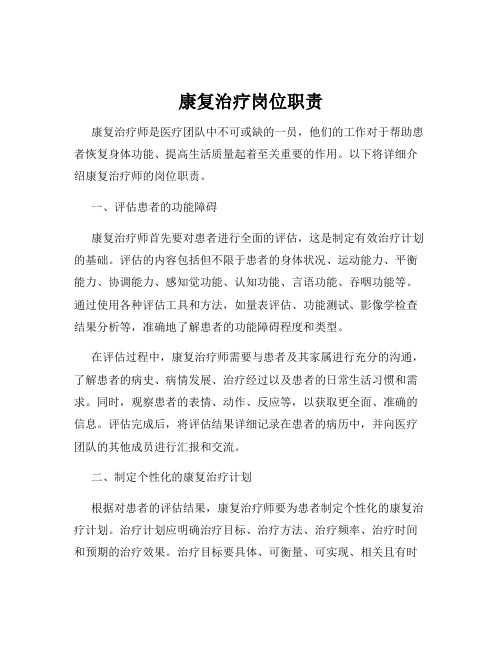 康复治疗岗位职责

康复治疗师是医疗团队中不可或缺的一员，他们的工作对于帮助患者恢复身体功能、提高生活质量起着至关重要的作用。以下将详细介绍康复治疗师的岗位职责。

一、评估患者的功能障碍

康复治疗师首先要对患者进行全面的评估，这是制定有效治疗计划的基础。评估的内容包括但不限于患者的身体状况、运动能力、平衡能力、协调能力、感知觉功能、认知功能、言语功能、吞咽功能等。通过使用各种评估工具和方法，如量表评估、功能测试、影像学检查结果分析等，准确地了解患者的功能障碍程度和类型。

在评估过程中，康复治疗师需要与患者及其家属进行充分的沟通，了解患者的病史、病情发展、治疗经过以及患者的日常生活习惯和需求。同时，观察患者的表情、动作、反应等，以获取更全面、准确的信息。评估完成后，将评估结果详细记录在患者的病历中，并向医疗团队的其他成员进行汇报和交流。

二、制定个性化的康复治疗计划

根据对患者的评估结果，康复治疗师要为患者制定个性化的康复治疗计划。治疗计划应明确治疗目标、治疗方法、治疗频率、治疗时间和预期的治疗效果。治疗目标要具体、可衡量、可实现、相关且有时